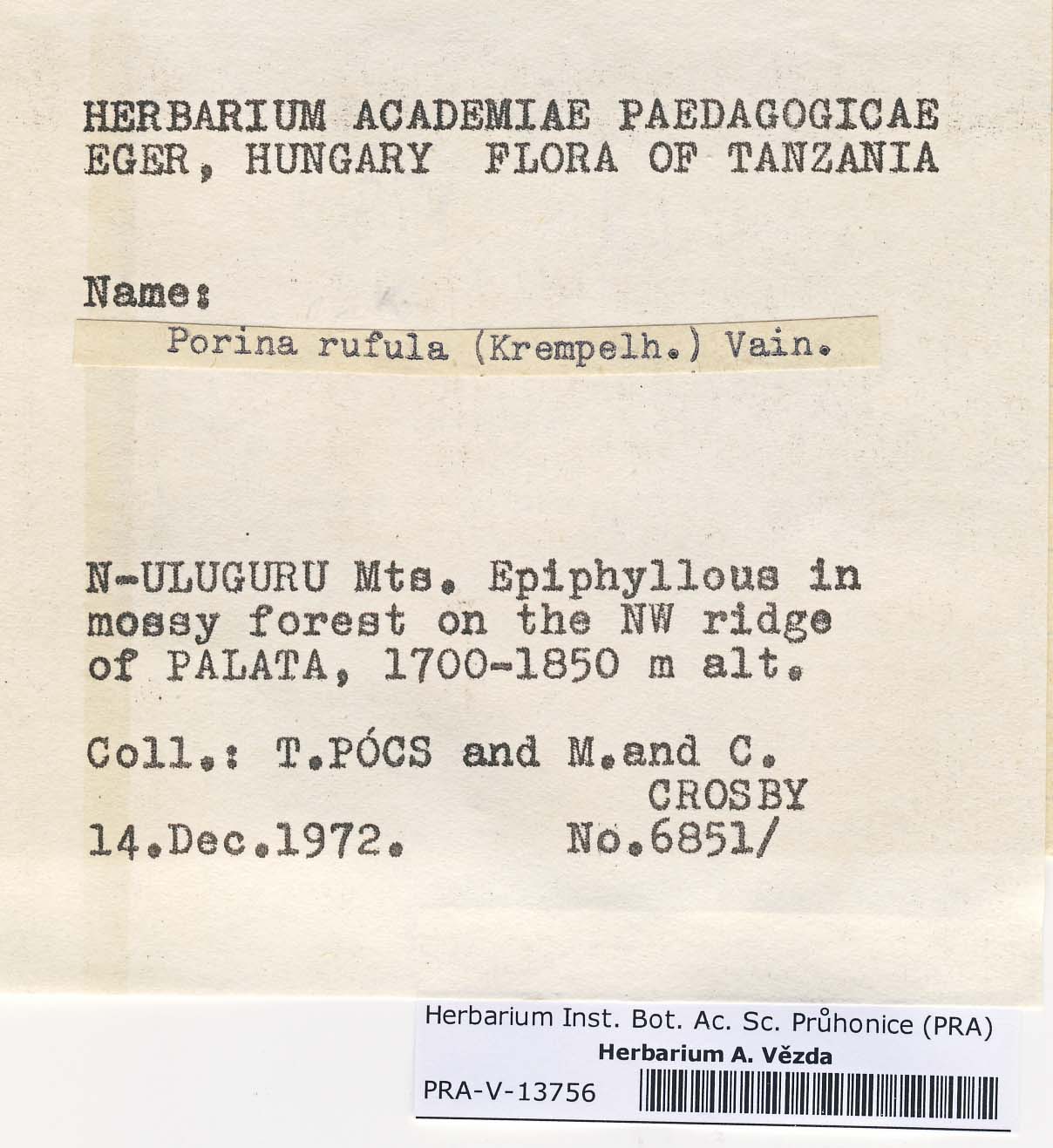 HERBARIUM ACADEMIAE PAEDAGOGICAE
EGER, HUNGARY FLORA OF TANZANIA

Name:
Porina rufula (Krempelh.) Vain.

N-ULUGURU Mts. Epiphyllous in mossy forest on the NW ridge of PALATA, 1700-1850 m alt.

Coll.: T.PÓCS and M.and C. CROSBY
14.Dec.1972. No.6851/

Herbarium Inst. Bot. Ac. Sc. Průhonice (PRA)
Herbarium A. Vězda
PRA-V-13756